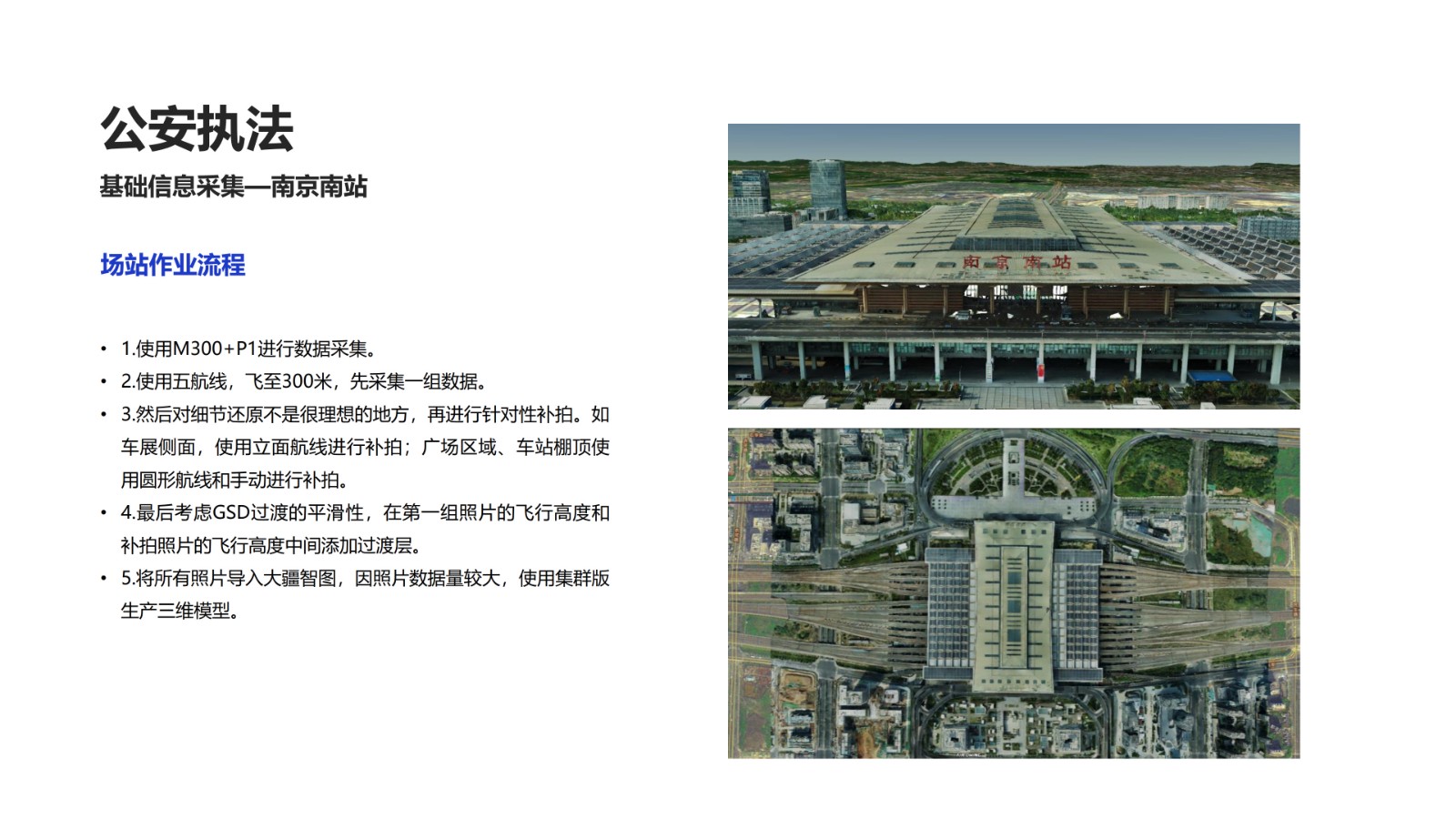 公安执法

基础信息采集—南京南站

场站作业流程

• 1.使用M300+P1进行数据采集。
• 2.使用五航线，飞至300米，先采集一组数据。
• 3.然后对细节还原不是很理想的地方，再进行针对性补拍。如车展侧面，使用立面航线进行补拍；广场区域、车站棚顶使用圆形航线和手动进行补拍。
• 4.最后考虑GSD过渡的平滑性，在第一组照片的飞行高度和补拍照片的飞行高度中间添加过渡层。
• 5.将所有照片导入大疆智图，因照片数据量较大，使用集群版生产三维模型。

南京南站